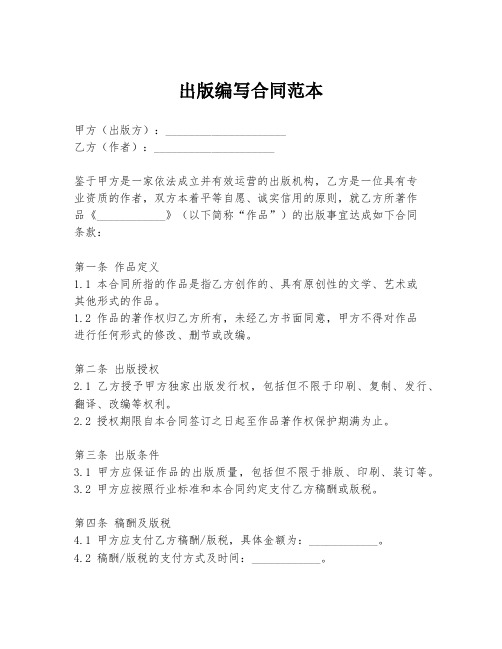 出版编写合同范本

甲方（出版方）：____________________
乙方（作者）：____________________

鉴于甲方是一家依法成立并有效运营的出版机构，乙方是一位具有专业资质的作者，双方本着平等自愿、诚实信用的原则，就乙方所著作品《____________》（以下简称“作品”）的出版事宜达成如下合同条款：

第一条 作品定义
1.1 本合同所指的作品是指乙方创作的、具有原创性的文学、艺术或其他形式的作品。
1.2 作品的著作权归乙方所有，未经乙方书面同意，甲方不得对作品进行任何形式的修改、删节或改编。

第二条 出版授权
2.1 乙方授予甲方独家出版发行权，包括但不限于印刷、复制、发行、翻译、改编等权利。
2.2 授权期限自本合同签订之日起至作品著作权保护期满为止。

第三条 出版条件
3.1 甲方应保证作品的出版质量，包括但不限于排版、印刷、装订等。
3.2 甲方应按照行业标准和本合同约定支付乙方稿酬或版税。

第四条 稿酬及版税
4.1 甲方应支付乙方稿酬/版税，具体金额为：____________。
4.2 稿酬/版税的支付方式及时间：____________。